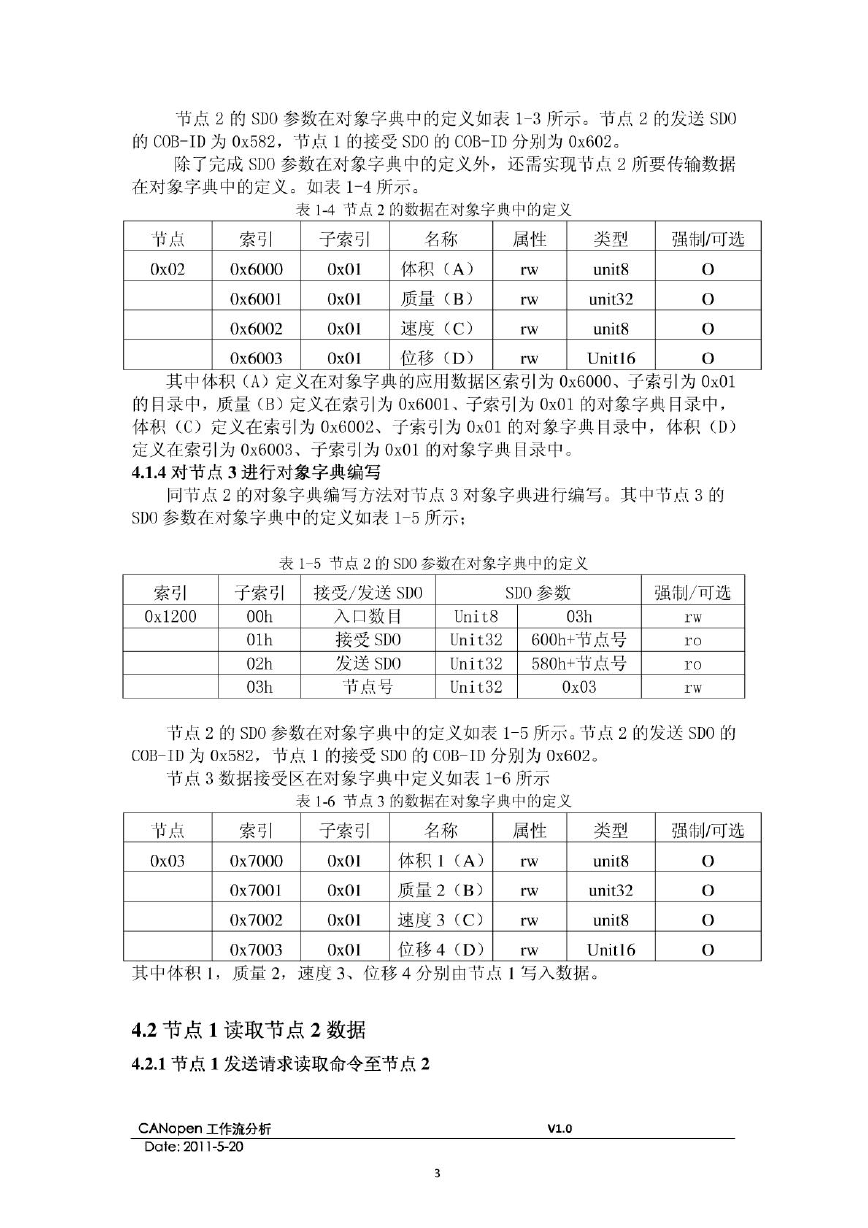 节点 2 的 SDO 参数在对象字典中的定义如表 1-3 所示。节点 2 的发送 SDO 的 COB-ID 为 0x582，节点 1 的接受 SDO 的 COB-ID 分别为 0x602。

除了完成 SDO 参数在对象字典中的定义外，还需实现节点 2 所要传输数据在对象字典中的定义。如表 1-4 所示。

表 1-4 节点 2 的数据在对象字典中的定义

| 节点 | 索引 | 子索引 | 名称 | 属性 | 类型 | 强制/可选 |
|---|---|---|---|---|---|---|
| 0x02 | 0x6000 | 0x01 | 体积（A） | rw | unit8 | O |
| | 0x6001 | 0x01 | 质量（B） | rw | unit32 | O |
| | 0x6002 | 0x01 | 速度（C） | rw | unit8 | O |
| | 0x6003 | 0x01 | 位移（D） | rw | Unit16 | O |

其中体积（A）定义在对象字典的应用数据区索引为 0x6000、子索引为 0x01 的目录中，质量（B）定义在索引为 0x6001、子索引为 0x01 的对象字典目录中，体积（C）定义在索引为 0x6002、子索引为 0x01 的对象字典目录中，体积（D）定义在索引为 0x6003、子索引为 0x01 的对象字典目录中。

4.1.4 对节点 3 进行对象字典编写

同节点 2 的对象字典编写方法对节点 3 对象字典进行编写。其中节点 3 的 SDO 参数在对象字典中的定义如表 1-5 所示；

表 1-5 节点 2 的 SDO 参数在对象字典中的定义

| 索引 | 子索引 | 接受/发送 SDO | SDO 参数 | | 强制/可选 |
|---|---|---|---|---|---|
| 0x1200 | 00h | 入口数目 | Unit8 | 03h | rw |
| | 01h | 接受 SDO | Unit32 | 600h+节点号 | ro |
| | 02h | 发送 SDO | Unit32 | 580h+节点号 | ro |
| | 03h | 节点号 | Unit32 | 0x03 | rw |

节点 2 的 SDO 参数在对象字典中的定义如表 1-5 所示。节点 2 的发送 SDO 的 COB-ID 为 0x582，节点 1 的接受 SDO 的 COB-ID 分别为 0x602。

节点 3 数据接受区在对象字典中定义如表 1-6 所示

表 1-6 节点 3 的数据在对象字典中的定义

| 节点 | 索引 | 子索引 | 名称 | 属性 | 类型 | 强制/可选 |
|---|---|---|---|---|---|---|
| 0x03 | 0x7000 | 0x01 | 体积 1（A） | rw | unit8 | O |
| | 0x7001 | 0x01 | 质量 2（B） | rw | unit32 | O |
| | 0x7002 | 0x01 | 速度 3（C） | rw | unit8 | O |
| | 0x7003 | 0x01 | 位移 4（D） | rw | Unit16 | O |

其中体积 1，质量 2，速度 3、位移 4 分别由节点 1 写入数据。

4.2 节点 1 读取节点 2 数据

4.2.1 节点 1 发送请求读取命令至节点 2

CANopen 工作流分析 V1.0
Date: 2011-5-20

3